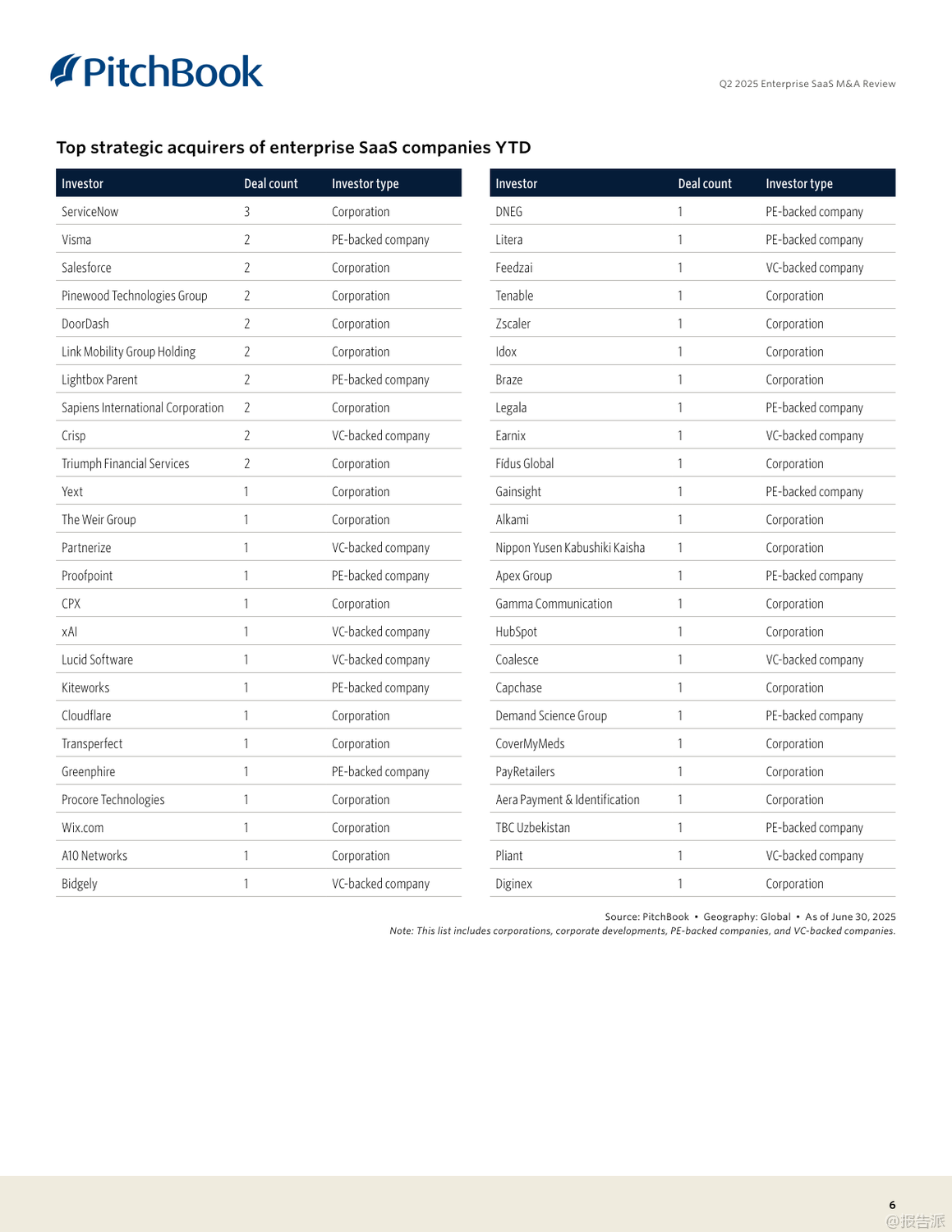 PitchBook

Q2 2025 Enterprise SaaS M&A Review

Top strategic acquirers of enterprise SaaS companies YTD

| Investor | Deal count | Investor type |
|---|---|---|
| ServiceNow | 3 | Corporation |
| Visma | 2 | PE-backed company |
| Salesforce | 2 | Corporation |
| Pinewood Technologies Group | 2 | Corporation |
| DoorDash | 2 | Corporation |
| Link Mobility Group Holding | 2 | Corporation |
| Lightbox Parent | 2 | PE-backed company |
| Sapiens International Corporation | 2 | Corporation |
| Crisp | 2 | VC-backed company |
| Triumph Financial Services | 2 | Corporation |
| Yext | 1 | Corporation |
| The Weir Group | 1 | Corporation |
| Partnerize | 1 | VC-backed company |
| Proofpoint | 1 | PE-backed company |
| CPX | 1 | Corporation |
| xAI | 1 | VC-backed company |
| Lucid Software | 1 | VC-backed company |
| Kiteworks | 1 | PE-backed company |
| Cloudflare | 1 | Corporation |
| Transperfect | 1 | Corporation |
| Greenphire | 1 | PE-backed company |
| Procore Technologies | 1 | Corporation |
| Wix.com | 1 | Corporation |
| A10 Networks | 1 | Corporation |
| Bidgely | 1 | VC-backed company |

| Investor | Deal count | Investor type |
|---|---|---|
| DNEG | 1 | PE-backed company |
| Litera | 1 | PE-backed company |
| Feedzai | 1 | VC-backed company |
| Tenable | 1 | Corporation |
| Zscaler | 1 | Corporation |
| Idox | 1 | Corporation |
| Braze | 1 | Corporation |
| Legala | 1 | PE-backed company |
| Earnix | 1 | VC-backed company |
| Fidus Global | 1 | Corporation |
| Gainsight | 1 | PE-backed company |
| Alkami | 1 | Corporation |
| Nippon Yusen Kabushiki Kaisha | 1 | Corporation |
| Apex Group | 1 | PE-backed company |
| Gamma Communication | 1 | Corporation |
| HubSpot | 1 | Corporation |
| Coalesce | 1 | VC-backed company |
| Capchase | 1 | Corporation |
| Demand Science Group | 1 | PE-backed company |
| CoverMyMeds | 1 | Corporation |
| PayRetailers | 1 | Corporation |
| Aera Payment & Identification | 1 | Corporation |
| TBC Uzbekistan | 1 | PE-backed company |
| Pliant | 1 | VC-backed company |
| Diginex | 1 | Corporation |

Source: PitchBook • Geography: Global • As of June 30, 2025
Note: This list includes corporations, corporate developments, PE-backed companies, and VC-backed companies.

6
@报告派